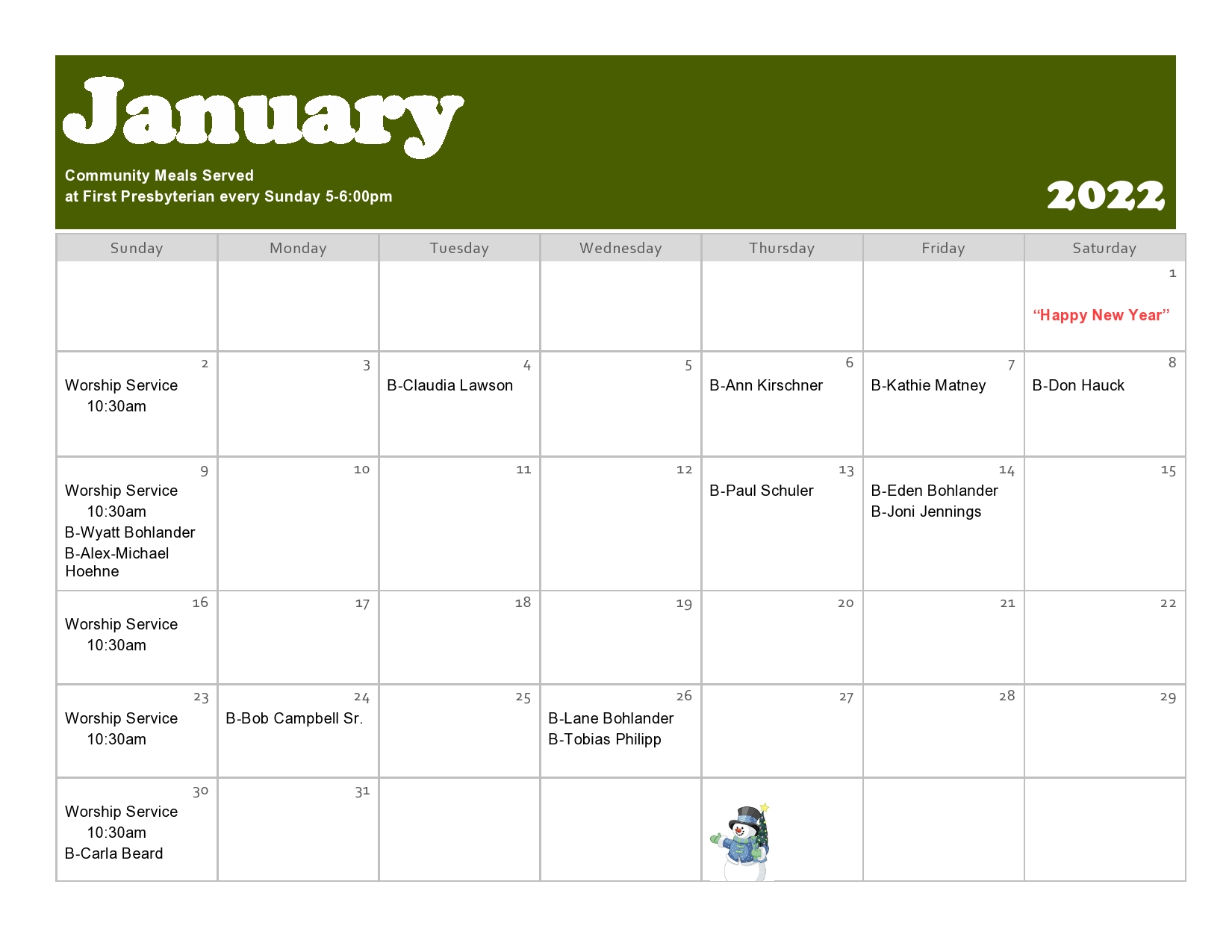 January

Community Meals Served
at First Presbyterian every Sunday 5-6:00pm

2022

| Sunday | Monday | Tuesday | Wednesday | Thursday | Friday | Saturday |
|---|---|---|---|---|---|---|
| | | | | | | 1 “Happy New Year” |
| 2 Worship Service 10:30am | 3 | 4 B-Claudia Lawson | 5 | 6 B-Ann Kirschner | 7 B-Kathie Matney | 8 B-Don Hauck |
| 9 Worship Service 10:30am B-Wyatt Bohlander B-Alex-Michael Hoehne | 10 | 11 | 12 | 13 B-Paul Schuler | 14 B-Eden Bohlander B-Joni Jennings | 15 |
| 16 Worship Service 10:30am | 17 | 18 | 19 | 20 | 21 | 22 |
| 23 Worship Service 10:30am | 24 B-Bob Campbell Sr. | 25 | 26 B-Lane Bohlander B-Tobias Philipp | 27 | 28 | 29 |
| 30 Worship Service 10:30am B-Carla Beard | 31 | | | | | |